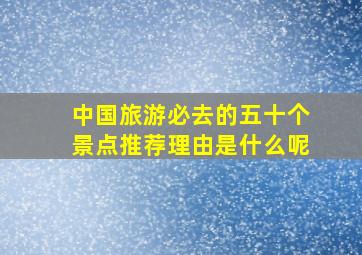 中国旅游必去的五十个景点推荐理由是什么呢